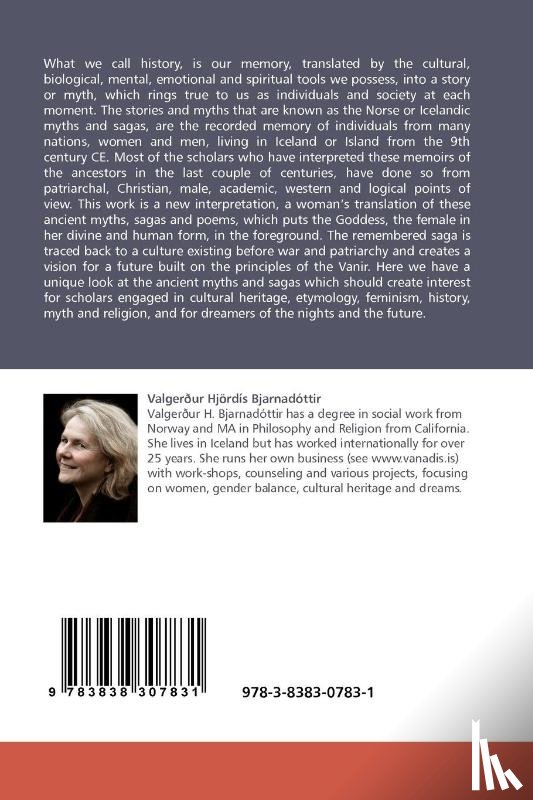 What we call history, is our memory, translated by the cultural, biological, mental, emotional and spiritual tools we possess, into a story or myth, which rings true to us as individuals and society at each moment. The stories and myths that are known as the Norse or Icelandic myths and sagas, are the recorded memory of individuals from many nations, women and men, living in Iceland or Island from the 9th century CE. Most of the scholars who have interpreted these memoirs of the ancestors in the last couple of centuries, have done so from patriarchal, Christian, male, academic, western and logical points of view. This work is a new interpretation, a woman's translation of these ancient myths, sagas and poems, which puts the Goddess, the female in her divine and human form, in the foreground. The remembered saga is traced back to a culture existing before war and patriarchy and creates a vision for a future built on the principles of the Vanir. Here we have a unique look at the ancient myths and sagas which should create interest for scholars engaged in cultural heritage, etymology, feminism, history, myth and religion, and for dreamers of the nights and the future.

Valgerður Hjördís Bjarnadóttir
Valgerður H. Bjarnadóttir has a degree in social work from Norway and MA in Philosophy and Religion from California. She lives in Iceland but has worked internationally for over 25 years. She runs her own business (see www.vanadis.is) with work-shops, counseling and various projects, focusing on women, gender balance, cultural heritage and dreams.

9 783838 307831

978-3-8383-0783-1